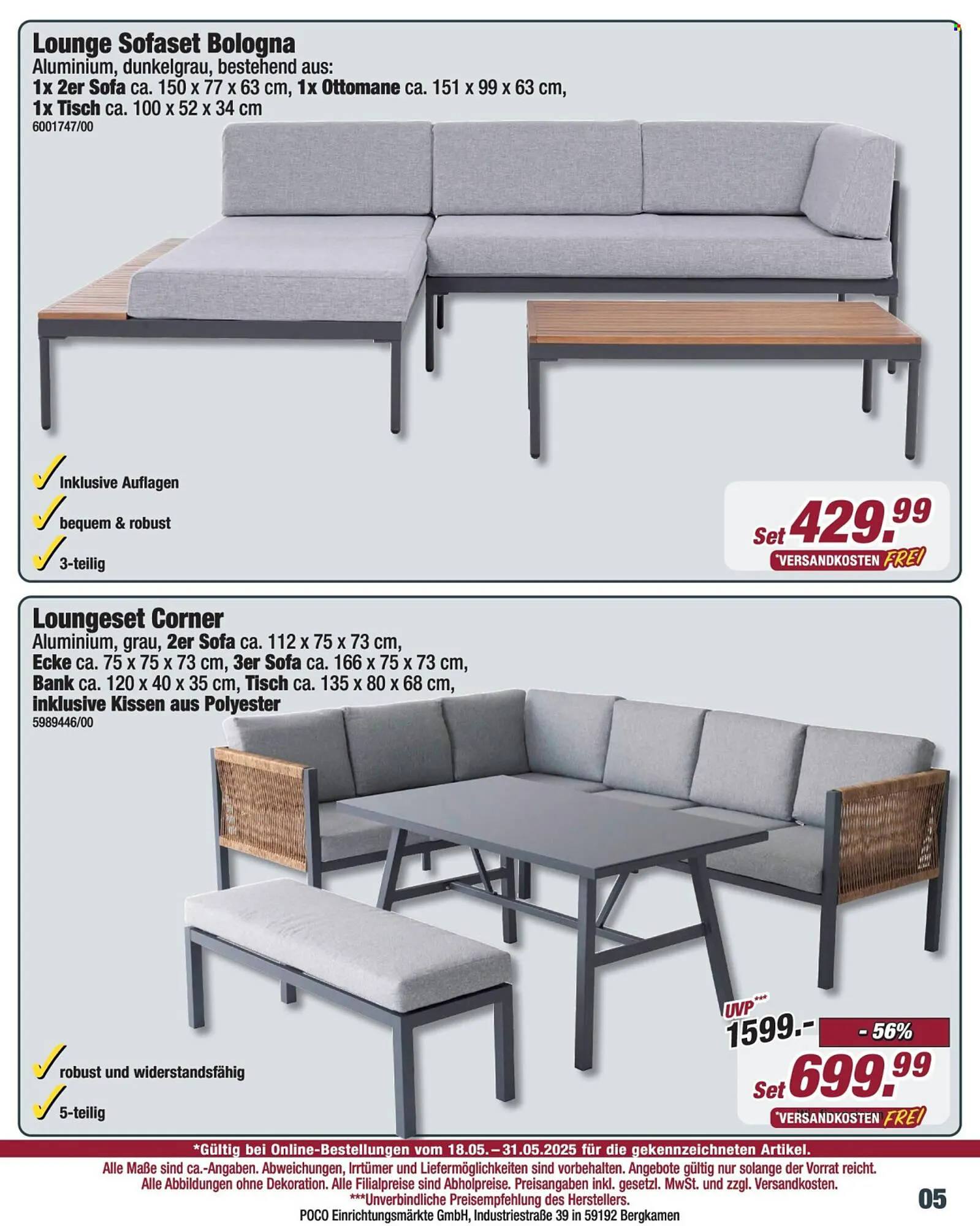 Lounge Sofaset Bologna
Aluminium, dunkelgrau, bestehend aus:
1x 2er Sofa ca. 150 x 77 x 63 cm, 1x Ottomane ca. 151 x 99 x 63 cm,
1x Tisch ca. 100 x 52 x 34 cm
6001747/00

✓ Inklusive Auflagen
✓ bequem & robust
✓ 3-teilig

Set 429.99
*VERSANDKOSTEN FREI

Loungeset Corner
Aluminium, grau, 2er Sofa ca. 112 x 75 x 73 cm,
Ecke ca. 75 x 75 x 73 cm, 3er Sofa ca. 166 x 75 x 73 cm,
Bank ca. 120 x 40 x 35 cm, Tisch ca. 135 x 80 x 68 cm,
inklusive Kissen aus Polyester
5989446/00

✓ robust und widerstandsfähig
✓ 5-teilig

UVP***
1599.-
- 56%
Set 699.99
*VERSANDKOSTEN FREI

*Gültig bei Online-Bestellungen vom 18.05. – 31.05.2025 für die gekennzeichneten Artikel.

Alle Maße sind ca.-Angaben. Abweichungen, Irrtümer und Liefermöglichkeiten sind vorbehalten. Angebote gültig nur solange der Vorrat reicht.
Alle Abbildungen ohne Dekoration. Alle Filialpreise sind Abholpreise. Preisangaben inkl. gesetzl. MwSt. und zzgl. Versandkosten.
***Unverbindliche Preisempfehlung des Herstellers.
POCO Einrichtungsmärkte GmbH, Industriestraße 39 in 59192 Bergkamen

05